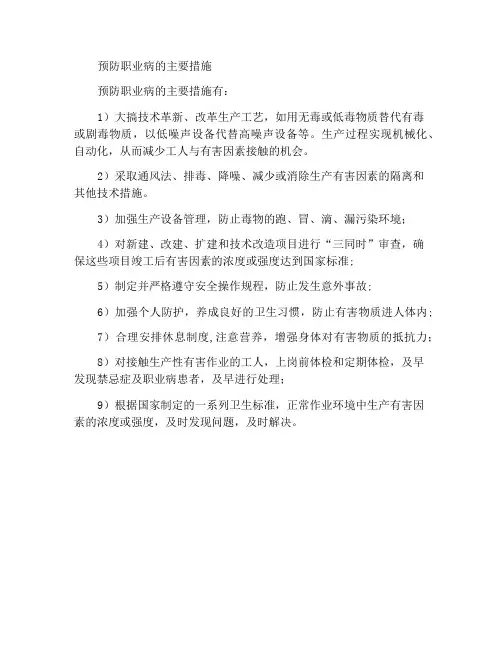 预防职业病的主要措施

预防职业病的主要措施有：

1）大搞技术革新、改革生产工艺，如用无毒或低毒物质替代有毒或剧毒物质，以低噪声设备代替高噪声设备等。生产过程实现机械化、自动化，从而减少工人与有害因素接触的机会。

2）采取通风法、排毒、降噪、减少或消除生产有害因素的隔离和其他技术措施。

3）加强生产设备管理，防止毒物的跑、冒、滴、漏污染环境；

4）对新建、改建、扩建和技术改造项目进行“三同时”审查，确保这些项目竣工后有害因素的浓度或强度达到国家标准；

5）制定并严格遵守安全操作规程，防止发生意外事故；

6）加强个人防护，养成良好的卫生习惯，防止有害物质进人体内；

7）合理安排休息制度,注意营养，增强身体对有害物质的抵抗力；

8）对接触生产性有害作业的工人，上岗前体检和定期体检，及早发现禁忌症及职业病患者，及早进行处理；

9）根据国家制定的一系列卫生标准，正常作业环境中生产有害因素的浓度或强度，及时发现问题，及时解决。